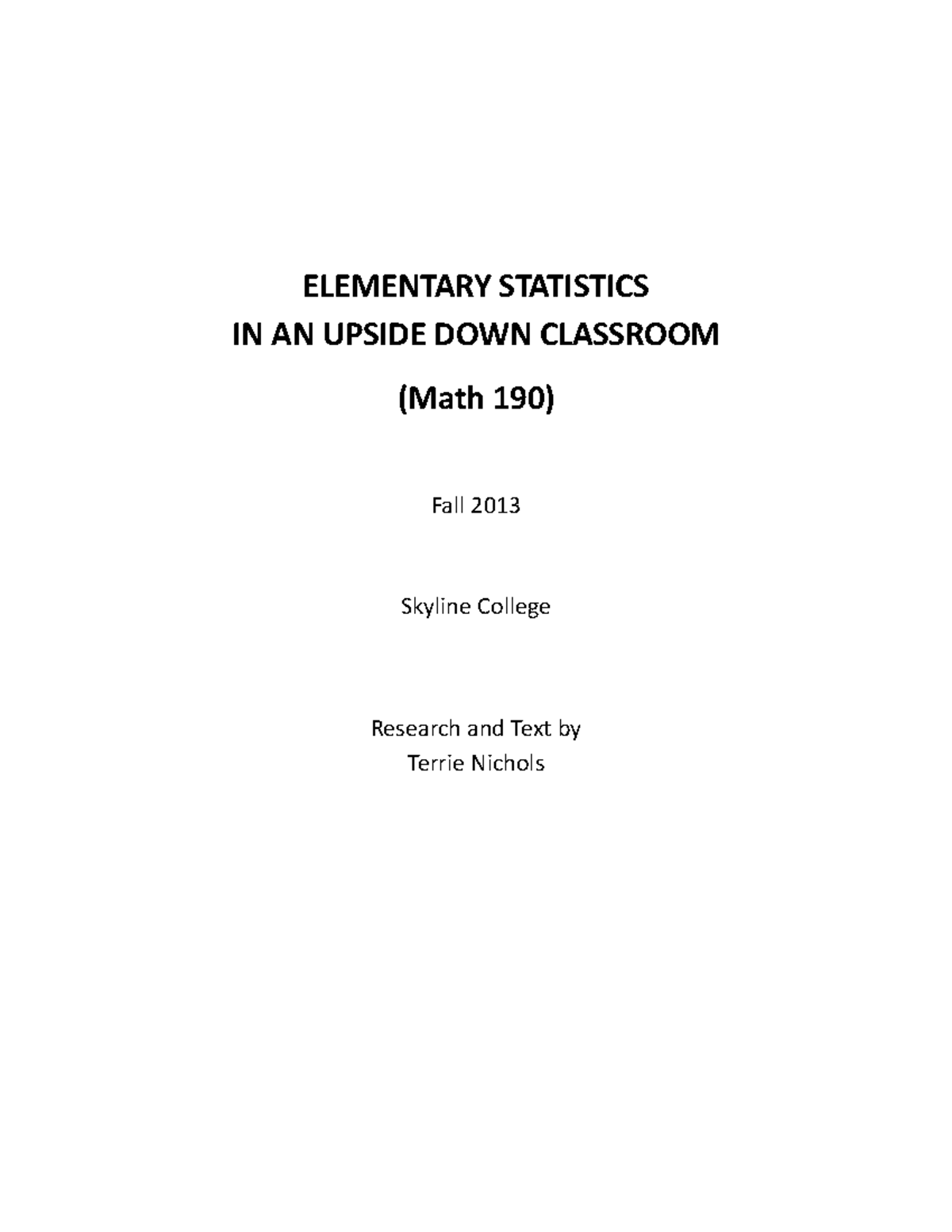 ELEMENTARY STATISTICS
IN AN UPSIDE DOWN CLASSROOM

(Math 190)

Fall 2013

Skyline College

Research and Text by
Terrie Nichols